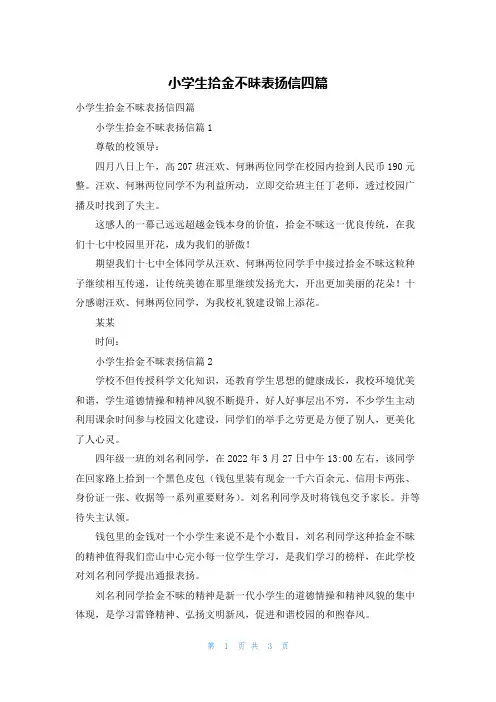 小学生拾金不昧表扬信四篇

小学生拾金不昧表扬信四篇

小学生拾金不昧表扬信篇 1

尊敬的校领导：

四月八日上午，高 207 班汪欢、何琳两位同学在校园内捡到人民币 190 元整。汪欢、何琳两位同学不为利益所动，立即交给班主任丁老师，透过校园广播及时找到了失主。

这感人的一幕已远远超越金钱本身的价值，拾金不昧这一优良传统，在我们十七中校园里开花，成为我们的骄傲！

期望我们十七中全体同学从汪欢、何琳两位同学手中接过拾金不昧这粒种子继续相互传递，让传统美德在那里继续发扬光大，开出更加美丽的花朵！十分感谢汪欢、何琳两位同学，为我校礼貌建设锦上添花。

某某

时间：

小学生拾金不昧表扬信篇 2

学校不但传授科学文化知识，还教育学生思想的健康成长，我校环境优美和谐，学生道德情操和精神风貌不断提升，好人好事层出不穷，不少学生主动利用课余时间参与校园文化建设，同学们的举手之劳更是方便了别人，更美化了人心灵。

四年级一班的刘名利同学，在 2022 年 3 月 27 日中午 13:00 左右，该同学在回家路上拾到一个黑色皮包（钱包里装有现金一千六百余元、信用卡两张、身份证一张、收据等一系列重要财务）。刘名利同学及时将钱包交予家长。并等待失主认领。

钱包里的金钱对一个小学生来说不是个小数目，刘名利同学这种拾金不昧的精神值得我们峦山中心完小每一位学生学习，是我们学习的榜样，在此学校对刘名利同学提出通报表扬。

刘名利同学拾金不昧的精神是新一代小学生的道德情操和精神风貌的集中体现，是学习雷锋精神、弘扬文明新风，促进和谐校园的和煦春风。

第 1 页 共 3 页